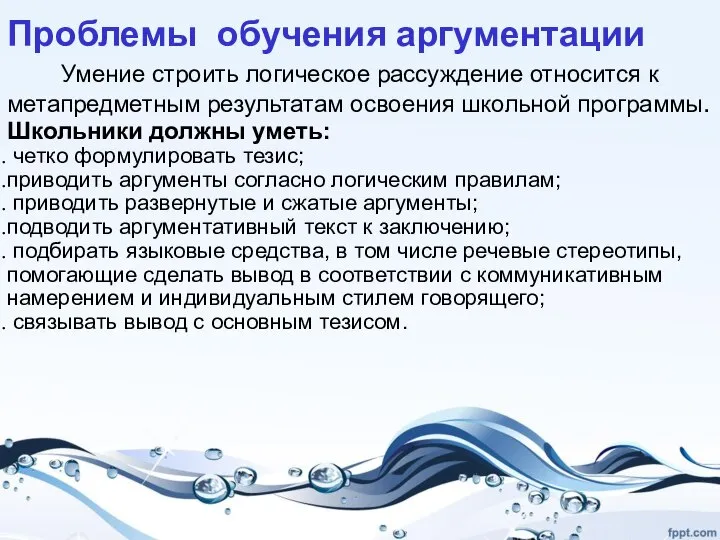 Проблемы обучения аргументации

Умение строить логическое рассуждение относится к метапредметным результатам освоения школьной программы.

Школьники должны уметь:
. четко формулировать тезис;
.приводить аргументы согласно логическим правилам;
. приводить развернутые и сжатые аргументы;
.подводить аргументативный текст к заключению;
. подбирать языковые средства, в том числе речевые стереотипы, помогающие сделать вывод в соответствии с коммуникативным намерением и индивидуальным стилем говорящего;
. связывать вывод с основным тезисом.

fppt.com